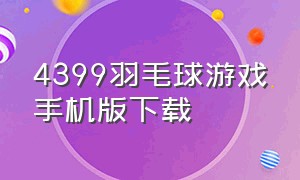 4399羽毛球游戏手机版下载